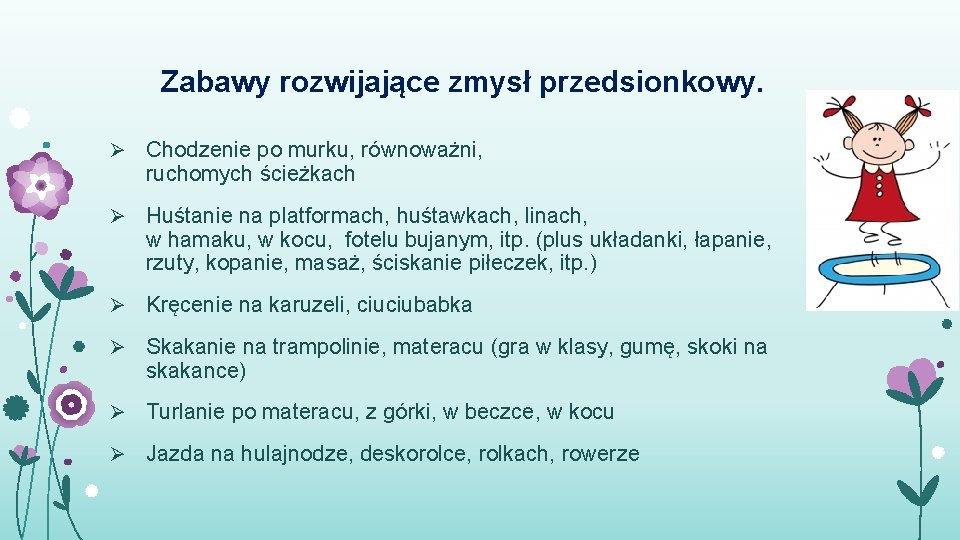 Zabawy rozwijające zmysł przedsionkowy.

➢ Chodzenie po murku, równoważni, ruchomych ścieżkach

➢ Huśtanie na platformach, huśtawkach, linach, w hamaku, w kocu, fotelu bujanym, itp. (plus układanki, łapanie, rzuty, kopanie, masaż, ściskanie piłeczek, itp.)

➢ Kręcenie na karuzeli, ciuciubabka

➢ Skakanie na trampolinie, materacu (gra w klasy, gumę, skoki na skakance)

➢ Turlanie po materacu, z górki, w beczce, w kocu

➢ Jazda na hulajnodze, deskorolce, rolkach, rowerze